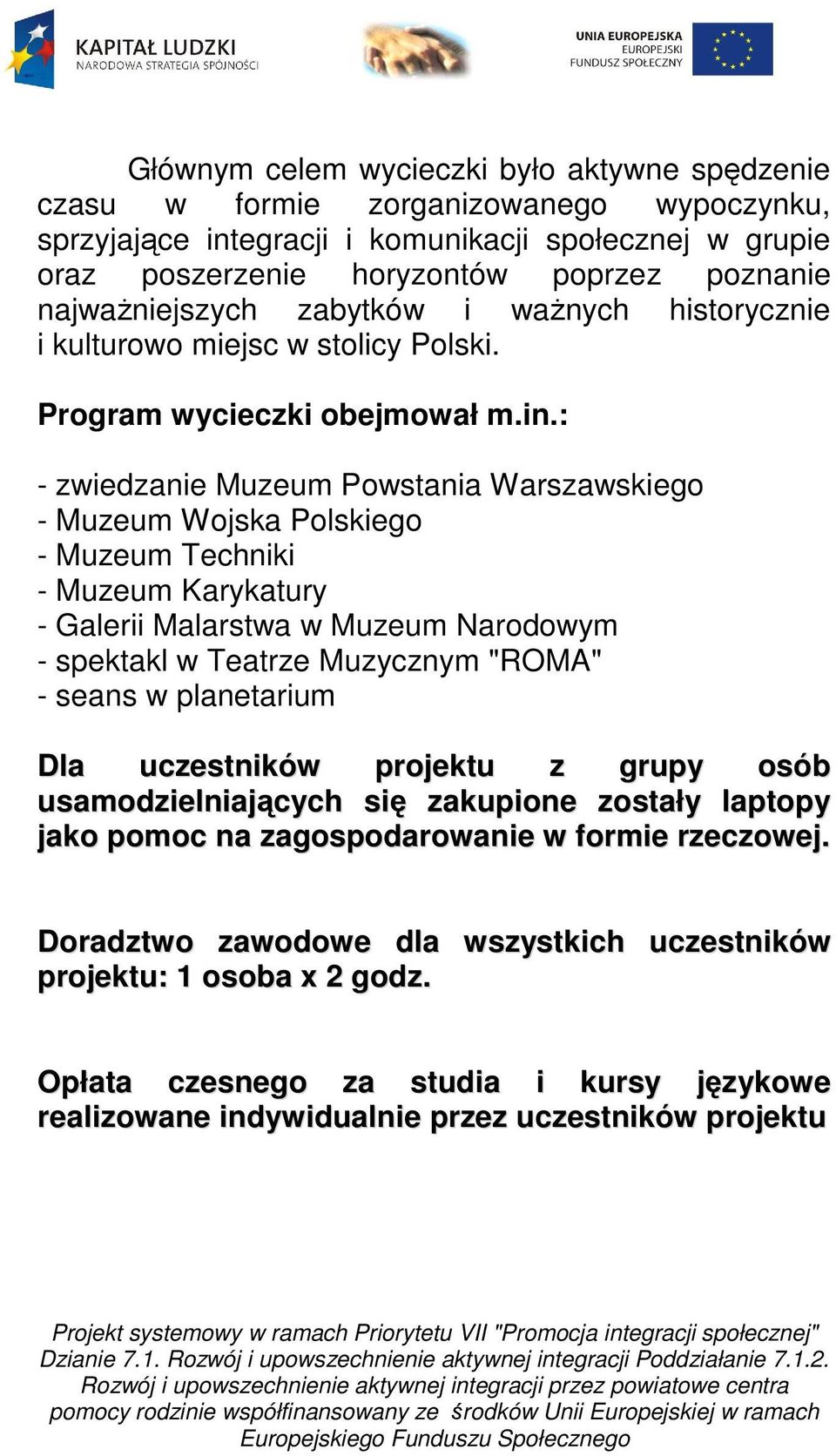 KAPITAŁ LUDZKI
NARODOWA STRATEGIA SPÓJNOŚCI

UNIA EUROPEJSKA
EUROPEJSKI
FUNDUSZ SPOŁECZNY

Głównym celem wycieczki było aktywne spędzenie czasu w formie zorganizowanego wypoczynku, sprzyjające integracji i komunikacji społecznej w grupie oraz poszerzenie horyzontów poprzez poznanie najważniejszych zabytków i ważnych historycznie i kulturowo miejsc w stolicy Polski.

Program wycieczki obejmował m.in.:

- zwiedzanie Muzeum Powstania Warszawskiego
- Muzeum Wojska Polskiego
- Muzeum Techniki
- Muzeum Karykatury
- Galerii Malarstwa w Muzeum Narodowym
- spektakl w Teatrze Muzycznym "ROMA"
- seans w planetarium

Dla uczestników projektu z grupy osób usamodzielniających się zakupione zostały laptopy jako pomoc na zagospodarowanie w formie rzeczowej.

Doradztwo zawodowe dla wszystkich uczestników projektu: 1 osoba x 2 godz.

Opłata czesnego za studia i kursy językowe realizowane indywidualnie przez uczestników projektu

Projekt systemowy w ramach Priorytetu VII "Promocja integracji społecznej" Dzianie 7.1. Rozwój i upowszechnienie aktywnej integracji Poddziałanie 7.1.2. Rozwój i upowszechnienie aktywnej integracji przez powiatowe centra pomocy rodzinie współfinansowany ze środków Unii Europejskiej w ramach Europejskiego Funduszu Społecznego